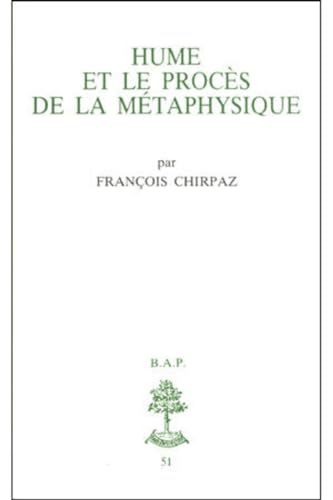 HUME
ET LE PROCÈS
DE LA MÉTAPHYSIQUE

par
FRANÇOIS CHIRPAZ

B.A.P.

51